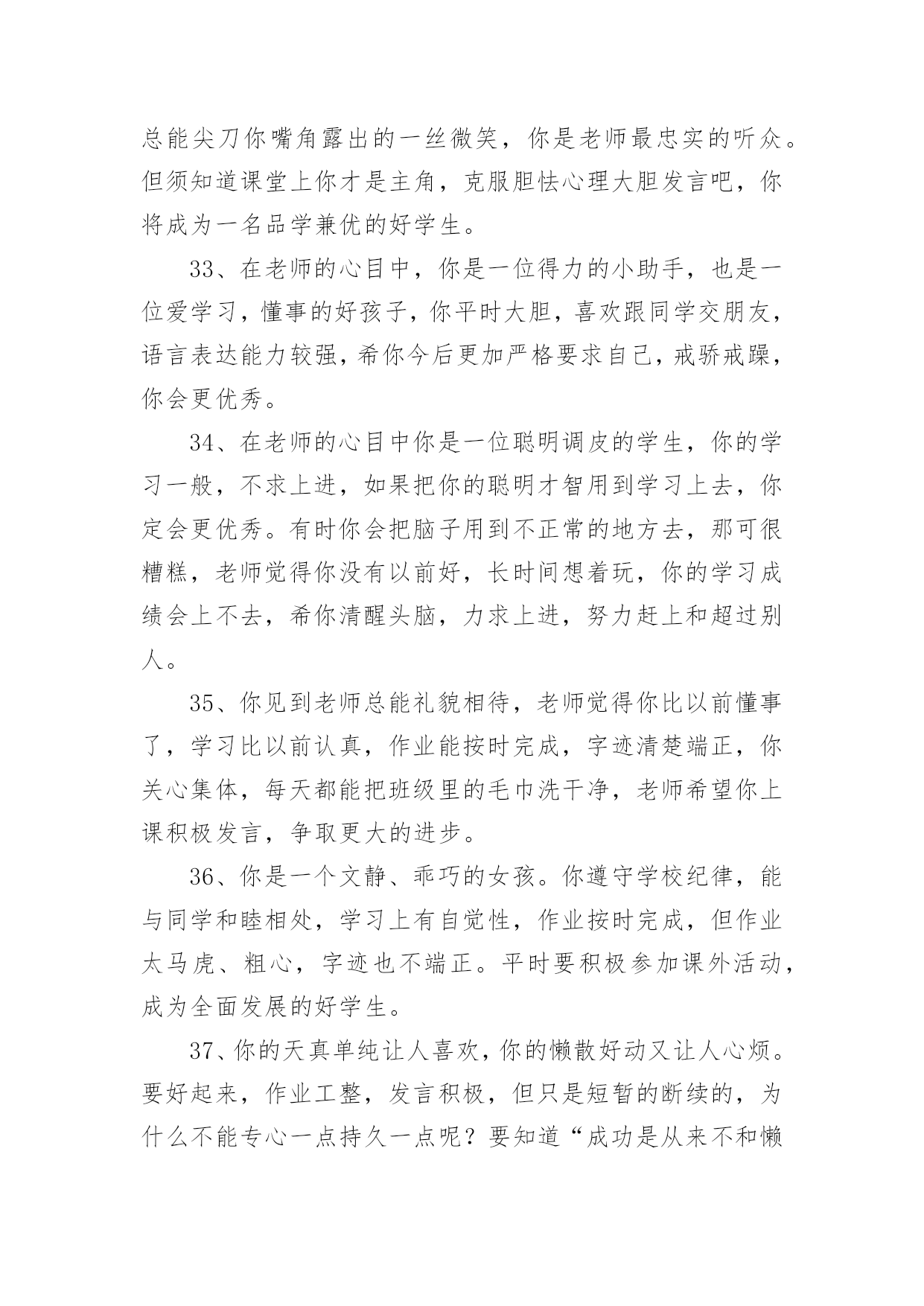 总能尖刀你嘴角露出的一丝微笑，你是老师最忠实的听众。但须知道课堂上你才是主角，克服胆怯心理大胆发言吧，你将成为一名品学兼优的好学生。

33、在老师的心目中，你是一位得力的小助手，也是一位爱学习，懂事的好孩子，你平时大胆，喜欢跟同学交朋友，语言表达能力较强，希你今后更加严格要求自己，戒骄戒躁，你会更优秀。

34、在老师的心目中你是一位聪明调皮的学生，你的学习一般，不求上进，如果把你的聪明才智用到学习上去，你定会更优秀。有时你会把脑子用到不正常的地方去，那可很糟糕，老师觉得你没有以前好，长时间想着玩，你的学习成绩会上不去，希你清醒头脑，力求上进，努力赶上和超过别人。

35、你见到老师总能礼貌相待，老师觉得你比以前懂事了，学习比以前认真，作业能按时完成，字迹清楚端正，你关心集体，每天都能把班级里的毛巾洗干净，老师希望你上课积极发言，争取更大的进步。

36、你是一个文静、乖巧的女孩。你遵守学校纪律，能与同学和睦相处，学习上有自觉性，作业按时完成，但作业太马虎、粗心，字迹也不端正。平时要积极参加课外活动，成为全面发展的好学生。

37、你的天真单纯让人喜欢，你的懒散好动又让人心烦。要好起来，作业工整，发言积极，但只是短暂的断续的，为什么不能专心一点持久一点呢？要知道“成功是从来不和懒